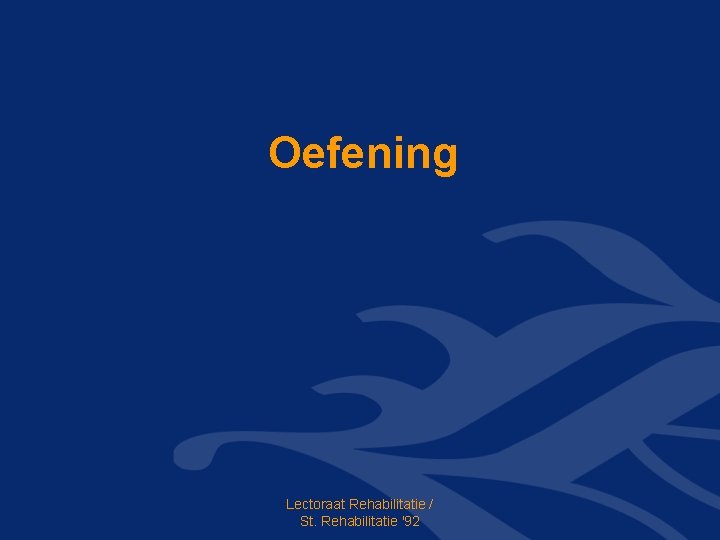 Oefening

Lectoraat Rehabilitatie /
St. Rehabilitatie '92